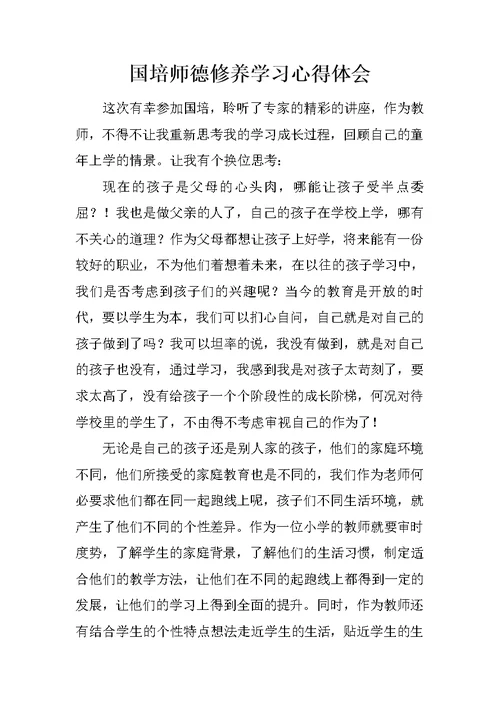 国培师德修养学习心得体会

这次有幸参加国培，聆听了专家的精彩的讲座，作为教师，不得不让我重新思考我的学习成长过程，回顾自己的童年上学的情景。让我有个换位思考：

现在的孩子是父母的心头肉，哪能让孩子受半点委屈？！我也是做父亲的人了，自己的孩子在学校上学，哪有不关心的道理？作为父母都想让孩子上好学，将来能有一份较好的职业，不为他们着想着未来，在以往的孩子学习中，我们是否考虑到孩子们的兴趣呢？当今的教育是开放的时代，要以学生为本，我们可以扪心自问，自己就是对自己的孩子做到了吗？我可以坦率的说，我没有做到，就是对自己的孩子也没有，通过学习，我感到我是对孩子太苛刻了，要求太高了，没有给孩子一个个阶段性的成长阶梯，何况对待学校里的学生了，不由得不考虑审视自己的作为了！

无论是自己的孩子还是别人家的孩子，他们的家庭环境不同，他们所接受的家庭教育也是不同的，我们作为老师何必要求他们都在同一起跑线上呢，孩子们不同生活环境，就产生了他们不同的个性差异。作为一位小学的教师就要审时度势，了解学生的家庭背景，了解他们的生活习惯，制定适合他们的教学方法，让他们在不同的起跑线上都得到一定的发展，让他们的学习上得到全面的提升。同时，作为教师还有结合学生的个性特点想法走近学生的生活，贴近学生的生